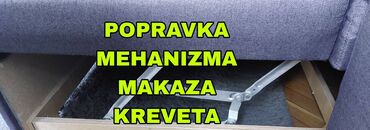 POPRAVKA
MEHANIZMA
MAKAZA
KREVETA